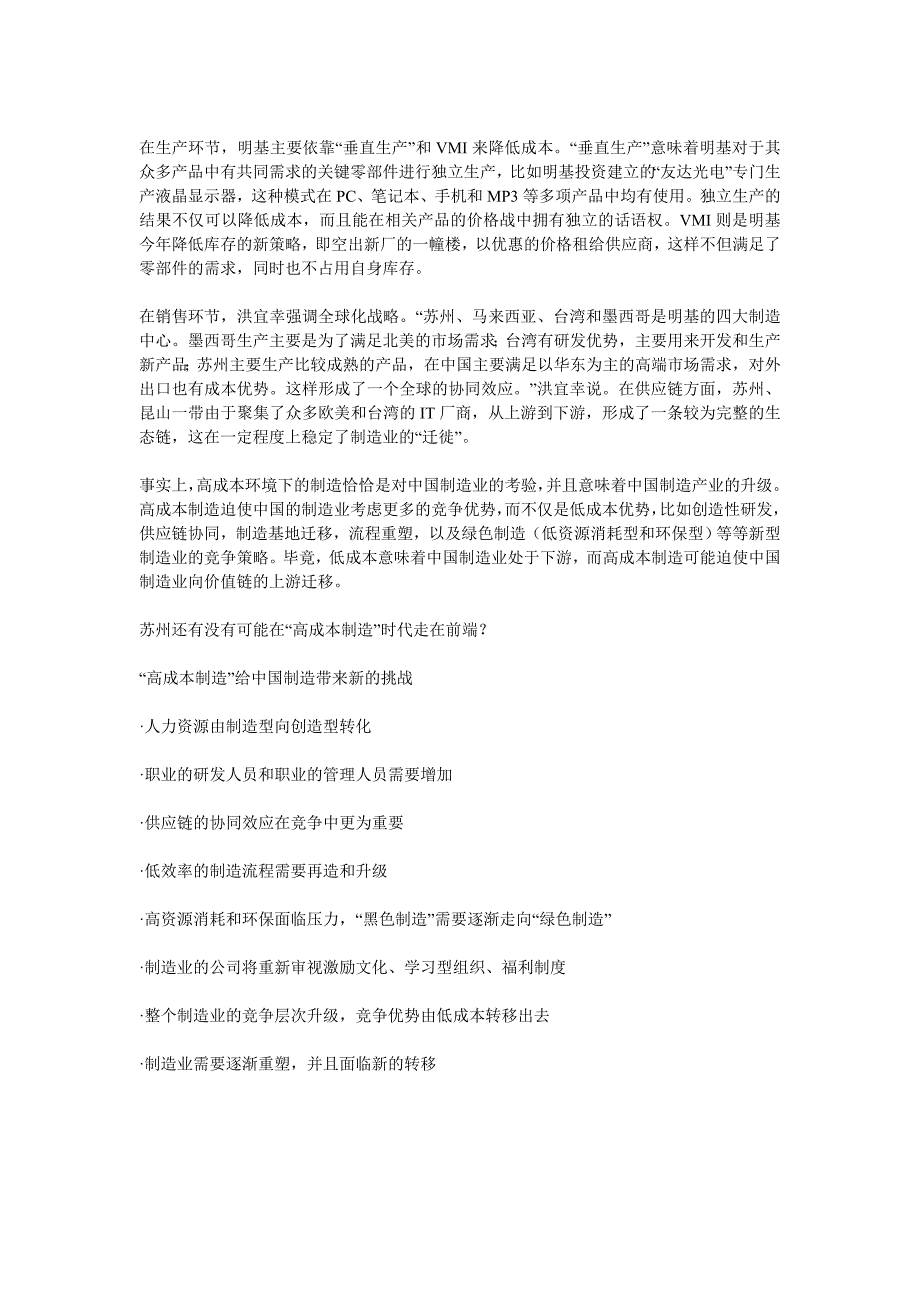 在生产环节，明基主要依靠“垂直生产”和 VMI 来降低成本。“垂直生产”意味着明基对于其众多产品中有共同需求的关键零部件进行独立生产，比如明基投资建立的“友达光电”专门生产液晶显示器，这种模式在 PC、笔记本、手机和 MP3 等多项产品中均有使用。独立生产的结果不仅可以降低成本，而且能在相关产品的价格战中拥有独立的话语权。VMI 则是明基今年降低库存的新策略，即空出新厂的一幢楼，以优惠的价格租给供应商，这样不但满足了零部件的需求，同时也不占用自身库存。

在销售环节，洪宜幸强调全球化战略。“苏州、马来西亚、台湾和墨西哥是明基的四大制造中心。墨西哥生产主要是为了满足北美的市场需求；台湾有研发优势，主要用来开发和生产新产品；苏州主要生产比较成熟的产品，在中国主要满足以华东为主的高端市场需求，对外出口也有成本优势。这样形成了一个全球的协同效应。”洪宜幸说。在供应链方面，苏州、昆山一带由于聚集了众多欧美和台湾的 IT 厂商，从上游到下游，形成了一条较为完整的生态链，这在一定程度上稳定了制造业的“迁徙”。

事实上，高成本环境下的制造恰恰是对中国制造业的考验，并且意味着中国制造产业的升级。高成本制造迫使中国的制造业考虑更多的竞争优势，而不仅是低成本优势，比如创造性研发，供应链协同，制造基地迁移，流程重塑，以及绿色制造（低资源消耗型和环保型）等等新型制造业的竞争策略。毕竟，低成本意味着中国制造业处于下游，而高成本制造可能迫使中国制造业向价值链的上游迁移。

苏州还有没有可能在“高成本制造”时代走在前端？

“高成本制造”给中国制造带来新的挑战

·人力资源由制造型向创造型转化

·职业的研发人员和职业的管理人员需要增加

·供应链的协同效应在竞争中更为重要

·低效率的制造流程需要再造和升级

·高资源消耗和环保面临压力，“黑色制造”需要逐渐走向“绿色制造”

·制造业的公司将重新审视激励文化、学习型组织、福利制度

·整个制造业的竞争层次升级，竞争优势由低成本转移出去

·制造业需要逐渐重塑，并且面临新的转移